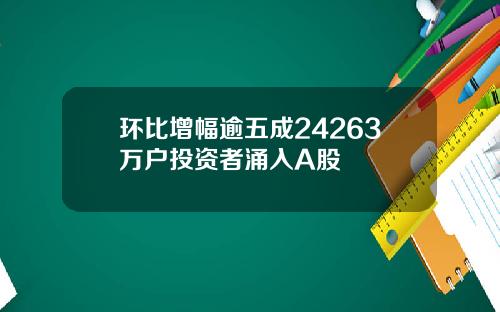 环比增幅逾五成24263万户投资者涌入A股